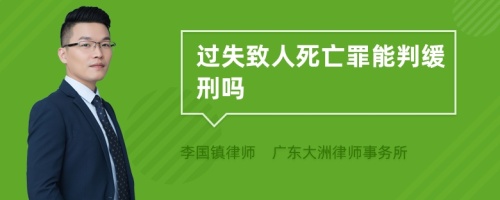 过失致人死亡罪能判缓刑吗

李国镇律师　广东大洲律师事务所